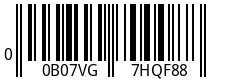 0 0B07VG 7HQF88